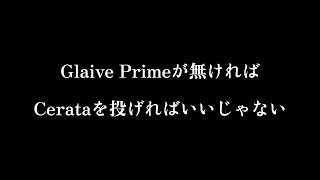 Glaive Primeが無ければ

Cerataを投げればいいじゃない